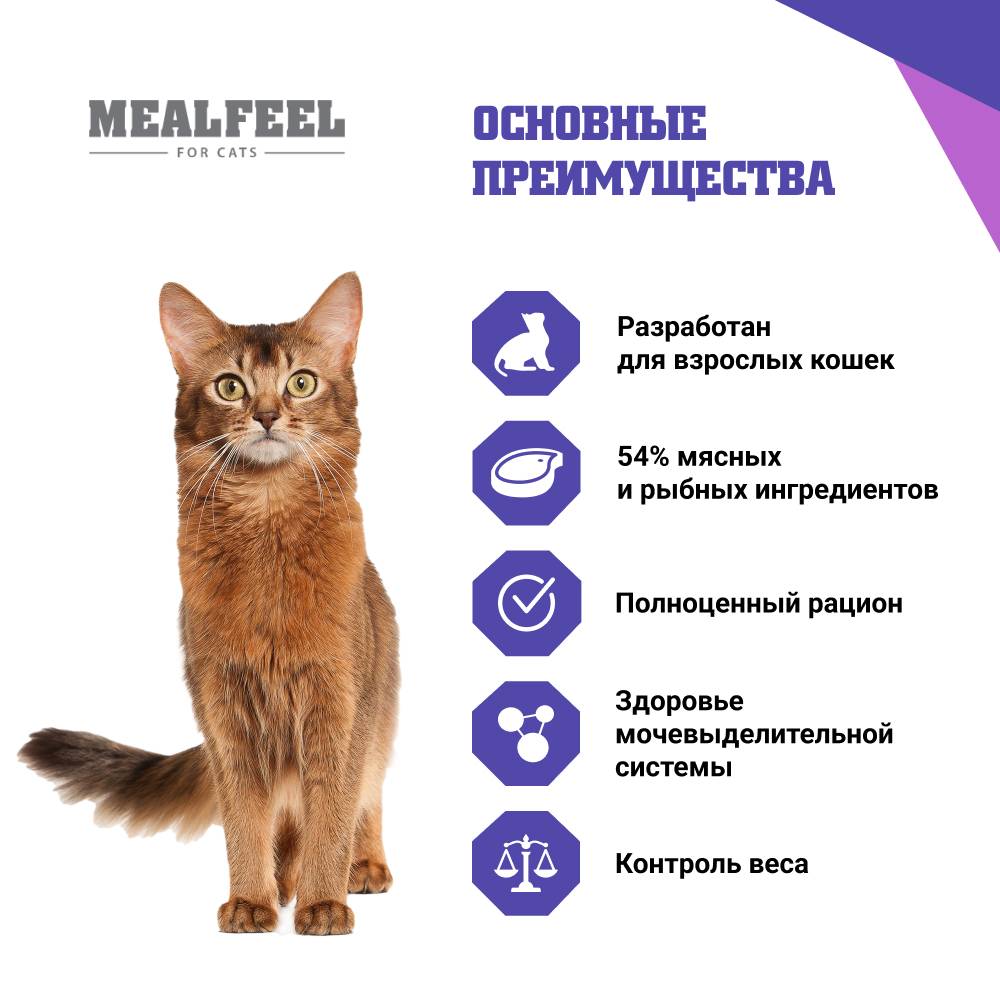 MEALFEEL
FOR CATS

ОСНОВНЫЕ ПРЕИМУЩЕСТВА

Разработан для взрослых кошек

54% мясных и рыбных ингредиентов

Полноценный рацион

Здоровье мочевыделительной системы

Контроль веса